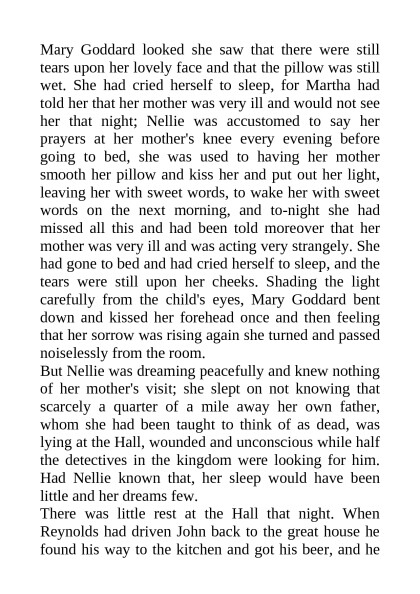 Mary Goddard looked she saw that there were still tears upon her lovely face and that the pillow was still wet. She had cried herself to sleep, for Martha had told her that her mother was very ill and would not see her that night; Nellie was accustomed to say her prayers at her mother's knee every evening before going to bed, she was used to having her mother smooth her pillow and kiss her and put out her light, leaving her with sweet words, to wake her with sweet words on the next morning, and to-night she had missed all this and had been told moreover that her mother was very ill and was acting very strangely. She had gone to bed and had cried herself to sleep, and the tears were still upon her cheeks. Shading the light carefully from the child's eyes, Mary Goddard bent down and kissed her forehead once and then feeling that her sorrow was rising again she turned and passed noiselessly from the room.
But Nellie was dreaming peacefully and knew nothing of her mother's visit; she slept on not knowing that scarcely a quarter of a mile away her own father, whom she had been taught to think of as dead, was lying at the Hall, wounded and unconscious while half the detectives in the kingdom were looking for him. Had Nellie known that, her sleep would have been little and her dreams few.
There was little rest at the Hall that night. When Reynolds had driven John back to the great house he found his way to the kitchen and got his beer, and he